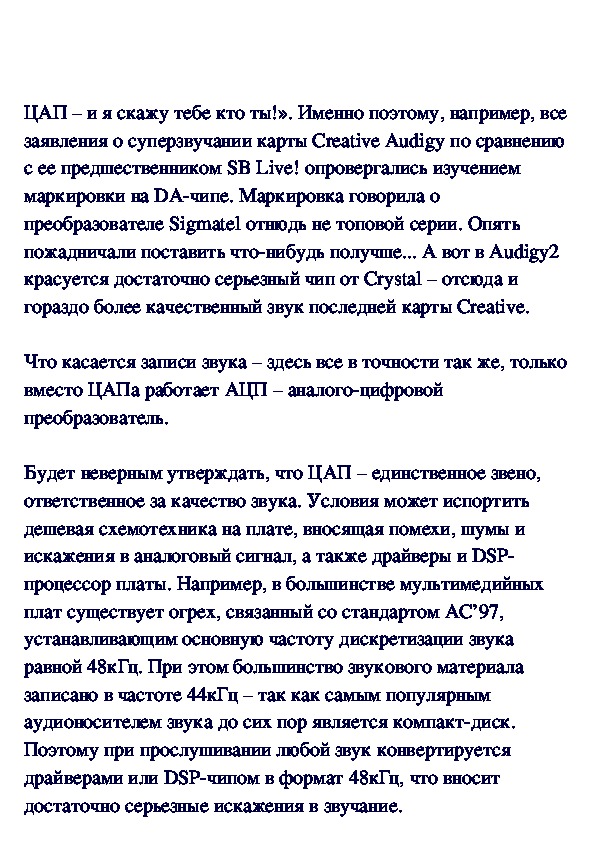 ЦАП – и я скажу тебе кто ты!». Именно поэтому, например, все заявления о суперзвучании карты Creative Audigy по сравнению с ее предшественником SB Live! опровергались изучением маркировки на DA-чипе. Маркировка говорила о преобразователе Sigmatel отнюдь не топовой серии. Опять пожадничали поставить что-нибудь получше... А вот в Audigy2 красуется достаточно серьезный чип от Crystal – отсюда и гораздо более качественный звук последней карты Creative.

Что касается записи звука – здесь все в точности так же, только вместо ЦАПа работает АЦП – аналого-цифровой преобразователь.

Будет неверным утверждать, что ЦАП – единственное звено, ответственное за качество звука. Условия может испортить дешевая схемотехника на плате, вносящая помехи, шумы и искажения в аналоговый сигнал, а также драйверы и DSP-процессор платы. Например, в большинстве мультимедийных плат существует огрех, связанный со стандартом AC'97, устанавливающим основную частоту дискретизации звука равной 48кГц. При этом большинство звукового материала записано в частоте 44кГц – так как самым популярным аудионосителем звука до сих пор является компакт-диск. Поэтому при прослушивании любой звук конвертируется драйверами или DSP-чипом в формат 48кГц, что вносит достаточно серьезные искажения в звучание.